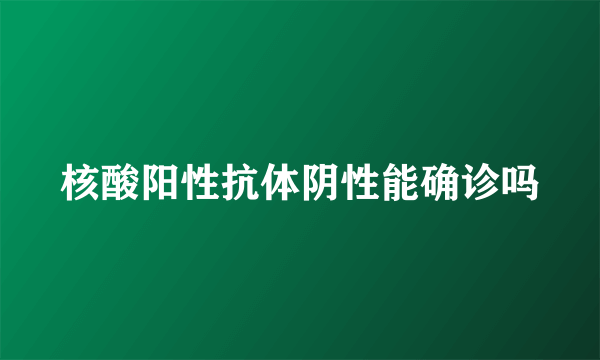 核酸阳性抗体阴性能确诊吗